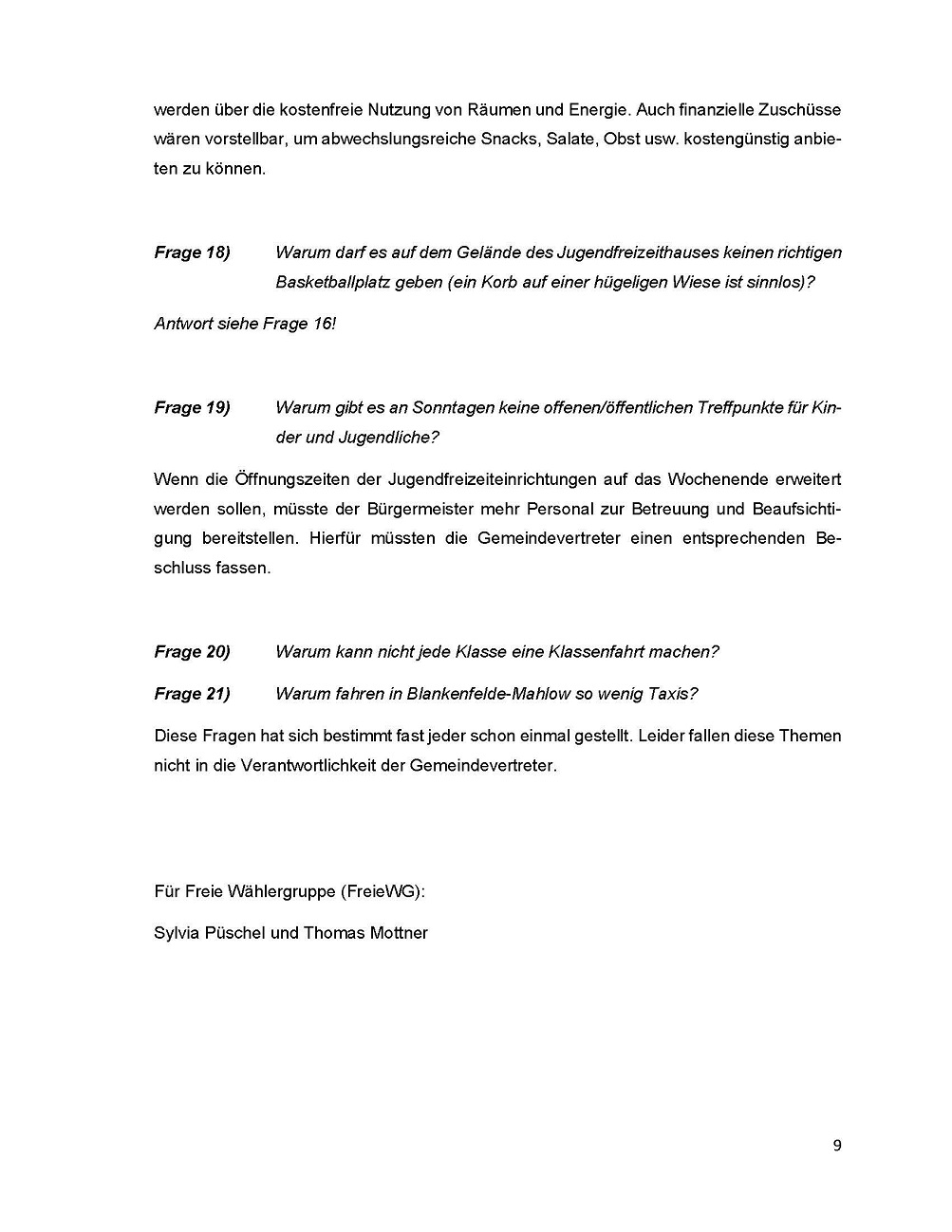 werden über die kostenfreie Nutzung von Räumen und Energie. Auch finanzielle Zuschüsse wären vorstellbar, um abwechslungsreiche Snacks, Salate, Obst usw. kostengünstig anbieten zu können.

Frage 18) Warum darf es auf dem Gelände des Jugendfreizeithauses keinen richtigen Basketballplatz geben (ein Korb auf einer hügeligen Wiese ist sinnlos)?

Antwort siehe Frage 16!

Frage 19) Warum gibt es an Sonntagen keine offenen/öffentlichen Treffpunkte für Kinder und Jugendliche?

Wenn die Öffnungszeiten der Jugendfreizeiteinrichtungen auf das Wochenende erweitert werden sollen, müsste der Bürgermeister mehr Personal zur Betreuung und Beaufsichtigung bereitstellen. Hierfür müssten die Gemeindevertreter einen entsprechenden Beschluss fassen.

Frage 20) Warum kann nicht jede Klasse eine Klassenfahrt machen?

Frage 21) Warum fahren in Blankenfelde-Mahlow so wenig Taxis?

Diese Fragen hat sich bestimmt fast jeder schon einmal gestellt. Leider fallen diese Themen nicht in die Verantwortlichkeit der Gemeindevertreter.

Für Freie Wählergruppe (FreieWG):

Sylvia Püschel und Thomas Mottner

9